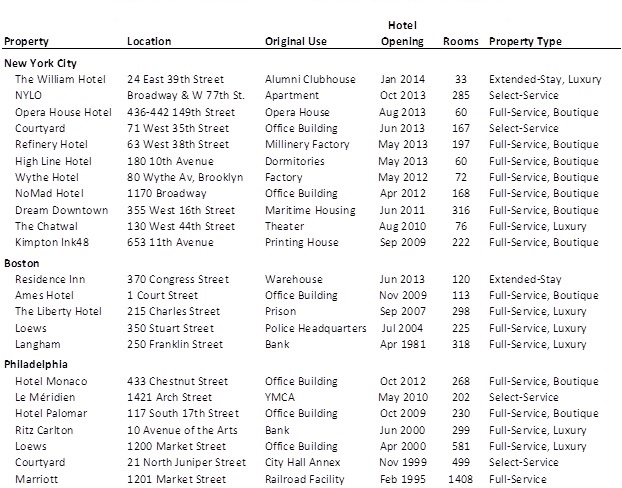 | Property | Location | Original Use | Hotel Opening | Rooms | Property Type |
|---|---|---|---|---|---|
| **New York City** | | | | | |
| The William Hotel | 24 East 39th Street | Alumni Clubhouse | Jan 2014 | 33 | Extended-Stay, Luxury |
| NYLO | Broadway & W 77th St. | Apartment | Oct 2013 | 285 | Select-Service |
| Opera House Hotel | 436-442 149th Street | Opera House | Aug 2013 | 60 | Full-Service, Boutique |
| Courtyard | 71 West 35th Street | Office Building | Jun 2013 | 167 | Select-Service |
| Refinery Hotel | 63 West 38th Street | Millinery Factory | May 2013 | 197 | Full-Service, Boutique |
| High Line Hotel | 180 10th Avenue | Dormitories | May 2013 | 60 | Full-Service, Boutique |
| Wythe Hotel | 80 Wythe Av, Brooklyn | Factory | May 2012 | 72 | Full-Service, Boutique |
| NoMad Hotel | 1170 Broadway | Office Building | Apr 2012 | 168 | Full-Service, Boutique |
| Dream Downtown | 355 West 16th Street | Maritime Housing | Jun 2011 | 316 | Full-Service, Boutique |
| The Chatwal | 130 West 44th Street | Theater | Aug 2010 | 76 | Full-Service, Luxury |
| Kimpton Ink48 | 653 11th Avenue | Printing House | Sep 2009 | 222 | Full-Service, Boutique |
| **Boston** | | | | | |
| Residence Inn | 370 Congress Street | Warehouse | Jun 2013 | 120 | Extended-Stay |
| Ames Hotel | 1 Court Street | Office Building | Nov 2009 | 113 | Full-Service, Boutique |
| The Liberty Hotel | 215 Charles Street | Prison | Sep 2007 | 298 | Full-Service, Luxury |
| Loews | 350 Stuart Street | Police Headquarters | Jul 2004 | 225 | Full-Service, Luxury |
| Langham | 250 Franklin Street | Bank | Apr 1981 | 318 | Full-Service, Luxury |
| **Philadelphia** | | | | | |
| Hotel Monaco | 433 Chestnut Street | Office Building | Oct 2012 | 268 | Full-Service, Boutique |
| Le Méridien | 1421 Arch Street | YMCA | May 2010 | 202 | Select-Service |
| Hotel Palomar | 117 South 17th Street | Office Building | Oct 2009 | 230 | Full-Service, Boutique |
| Ritz Carlton | 10 Avenue of the Arts | Bank | Jun 2000 | 299 | Full-Service, Luxury |
| Loews | 1200 Market Street | Office Building | Apr 2000 | 581 | Full-Service, Luxury |
| Courtyard | 21 North Juniper Street | City Hall Annex | Nov 1999 | 499 | Select-Service |
| Marriott | 1201 Market Street | Railroad Facility | Feb 1995 | 1408 | Full-Service |